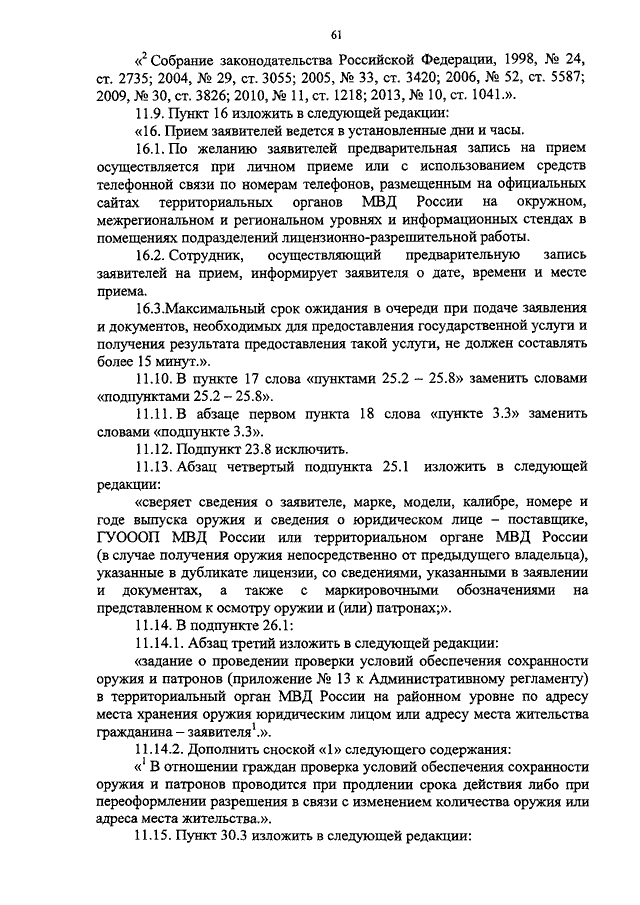 61

«$^2$ Собрание законодательства Российской Федерации, 1998, № 24, ст. 2735; 2004, № 29, ст. 3055; 2005, № 33, ст. 3420; 2006, № 52, ст. 5587; 2009, № 30, ст. 3826; 2010, № 11, ст. 1218; 2013, № 10, ст. 1041.».

11.9. Пункт 16 изложить в следующей редакции:

«16. Прием заявителей ведется в установленные дни и часы.

16.1. По желанию заявителей предварительная запись на прием осуществляется при личном приеме или с использованием средств телефонной связи по номерам телефонов, размещенным на официальных сайтах территориальных органов МВД России на окружном, межрегиональном и региональном уровнях и информационных стендах в помещениях подразделений лицензионно-разрешительной работы.

16.2. Сотрудник, осуществляющий предварительную запись заявителей на прием, информирует заявителя о дате, времени и месте приема.

16.3.Максимальный срок ожидания в очереди при подаче заявления и документов, необходимых для предоставления государственной услуги и получения результата предоставления такой услуги, не должен составлять более 15 минут.».

11.10. В пункте 17 слова «пунктами 25.2 – 25.8» заменить словами «подпунктами 25.2 – 25.8».

11.11. В абзаце первом пункта 18 слова «пункте 3.3» заменить словами «подпункте 3.3».

11.12. Подпункт 23.8 исключить.

11.13. Абзац четвертый подпункта 25.1 изложить в следующей редакции:

«сверяет сведения о заявителе, марке, модели, калибре, номере и годе выпуска оружия и сведения о юридическом лице – поставщике, ГУОООП МВД России или территориальном органе МВД России (в случае получения оружия непосредственно от предыдущего владельца), указанные в дубликате лицензии, со сведениями, указанными в заявлении и документах, а также с маркировочными обозначениями на представленном к осмотру оружии и (или) патронах;».

11.14. В подпункте 26.1:

11.14.1. Абзац третий изложить в следующей редакции:

«задание о проведении проверки условий обеспечения сохранности оружия и патронов (приложение № 13 к Административному регламенту) в территориальный орган МВД России на районном уровне по адресу места хранения оружия юридическим лицом или адресу места жительства гражданина – заявителя$^1$.».

11.14.2. Дополнить сноской «1» следующего содержания:

«$^1$ В отношении граждан проверка условий обеспечения сохранности оружия и патронов проводится при продлении срока действия либо при переоформлении разрешения в связи с изменением количества оружия или адреса места жительства.».

11.15. Пункт 30.3 изложить в следующей редакции: